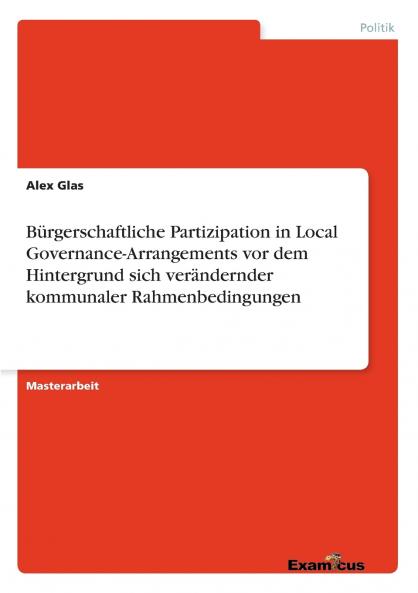 Politik

Alex Glas

Bürgerschaftliche Partizipation in Local Governance-Arrangements vor dem Hintergrund sich verändernder kommunaler Rahmenbedingungen

Masterarbeit

Examicus